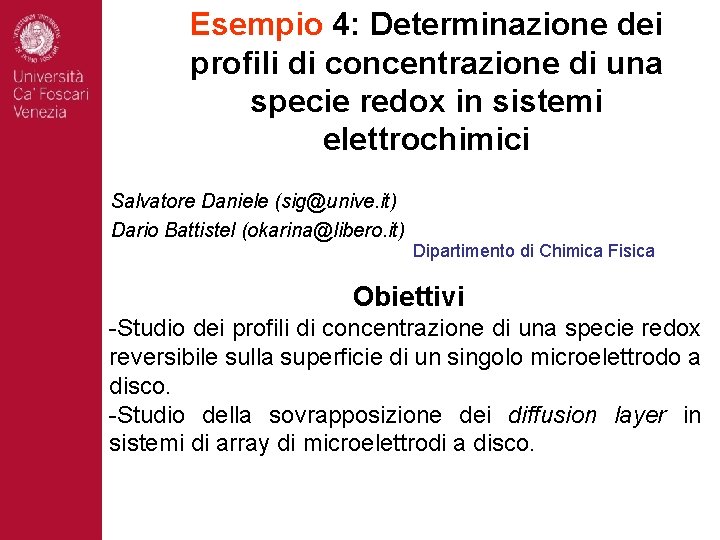 Università Ca' Foscari Venezia

Esempio 4: Determinazione dei profili di concentrazione di una specie redox in sistemi elettrochimici

Salvatore Daniele (sig@unive.it)
Dario Battistel (okarina@libero.it)

Dipartimento di Chimica Fisica

Obiettivi

-Studio dei profili di concentrazione di una specie redox reversibile sulla superficie di un singolo microelettrodo a disco.
-Studio della sovrapposizione dei diffusion layer in sistemi di array di microelettrodi a disco.